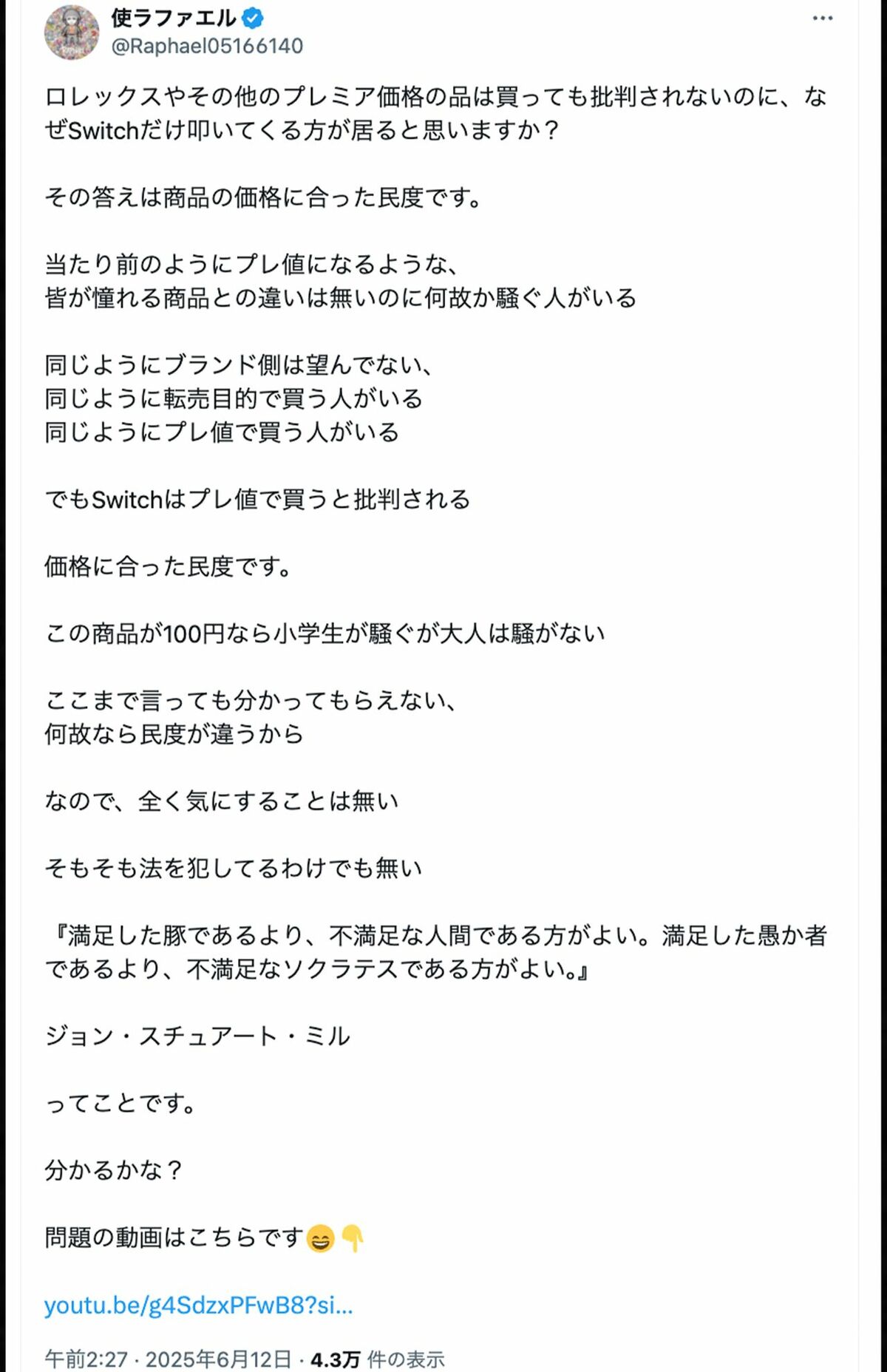 使ラファエル
@Raphael05166140

ロレックスやその他のプレミア価格の品は買っても批判されないのに、なぜSwitchだけ叩いてくる方が居ると思いますか？

その答えは商品の価格に合った民度です。

当たり前のようにプレ値になるような、
皆が憧れる商品との違いは無いのに何故か騒ぐ人がいる

同じようにブランド側は望んでない、
同じように転売目的で買う人がいる
同じようにプレ値で買う人がいる

でもSwitchはプレ値で買うと批判される

価格に合った民度です。

この商品が100円なら小学生が騒ぐが大人は騒がない

ここまで言っても分かってもらえない、
何故なら民度が違うから

なので、全く気にすることは無い

そもそも法を犯してるわけでも無い

『満足した豚であるより、不満足な人間である方がよい。満足した愚か者であるより、不満足なソクラテスである方がよい。』

ジョン・スチュアート・ミル

ってことです。

分かるかな？

問題の動画はこちらです😄👇

youtu.be/g4SdzxPFwB8?si...

午前2:27 · 2025年6月12日 · 4.3万 件の表示